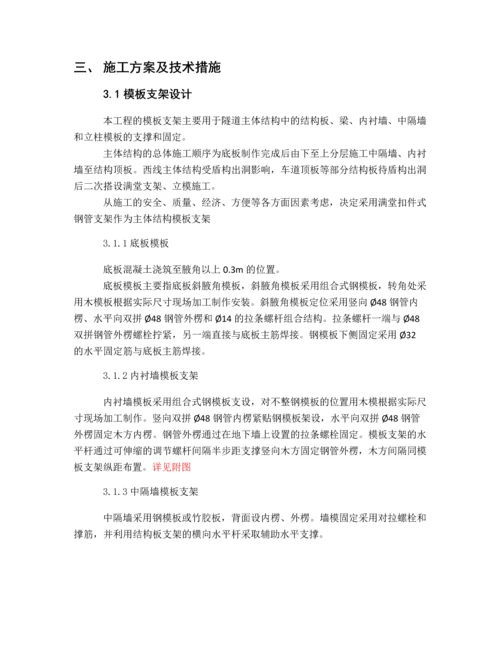 三、 施工方案及技术措施

3.1 模板支架设计

本工程的模板支架主要用于隧道主体结构中的结构板、梁、内衬墙、中隔墙和立柱模板的支撑和固定。

主体结构的总体施工顺序为底板制作完成后由下至上分层施工中隔墙、内衬墙至结构顶板。西线主体结构受盾构出洞影响，车道顶板等部分结构板待盾构出洞后二次搭设满堂支架、立模施工。

从施工的安全、质量、经济、方便等各方面因素考虑，决定采用满堂扣件式钢管支架作为主体结构模板支架

3.1.1 底板模板

底板混凝土浇筑至腋角以上 0.3m 的位置。

底板模板主要指底板斜腋角模板，斜腋角模板采用组合式钢模板，转角处采用木模板根据实际尺寸现场加工制作安装。斜腋角模板定位采用竖向 Ø48 钢管内楞、水平向双拼 Ø48 钢管外楞和 Ø14 的拉条螺杆组合结构。拉条螺杆一端与 Ø48 双拼钢管外楞螺栓拧紧，另一端直接与底板主筋焊接。钢模板下侧固定采用 Ø32 的水平固定筋与底板主筋焊接。

3.1.2 内衬墙模板支架

内衬墙模板采用组合式钢模板支设，对不整钢模板的位置用木模根据实际尺寸现场加工制作。竖向双拼 Ø48 钢管内楞紧贴钢模板架设，水平向双拼 Ø48 钢管外楞固定木方内楞。钢管外楞通过在地下墙上设置的拉条螺栓固定。模板支架的水平杆通过可伸缩的调节螺杆间隔半步距支撑竖向木方固定钢管外楞，木方间隔同模板支架纵距布置。详见附图

3.1.3 中隔墙模板支架

中隔墙采用钢模板或竹胶板，背面设内楞、外楞。墙模固定采用对拉螺栓和撑筋，并利用结构板支架的横向水平杆采取辅助水平支撑。